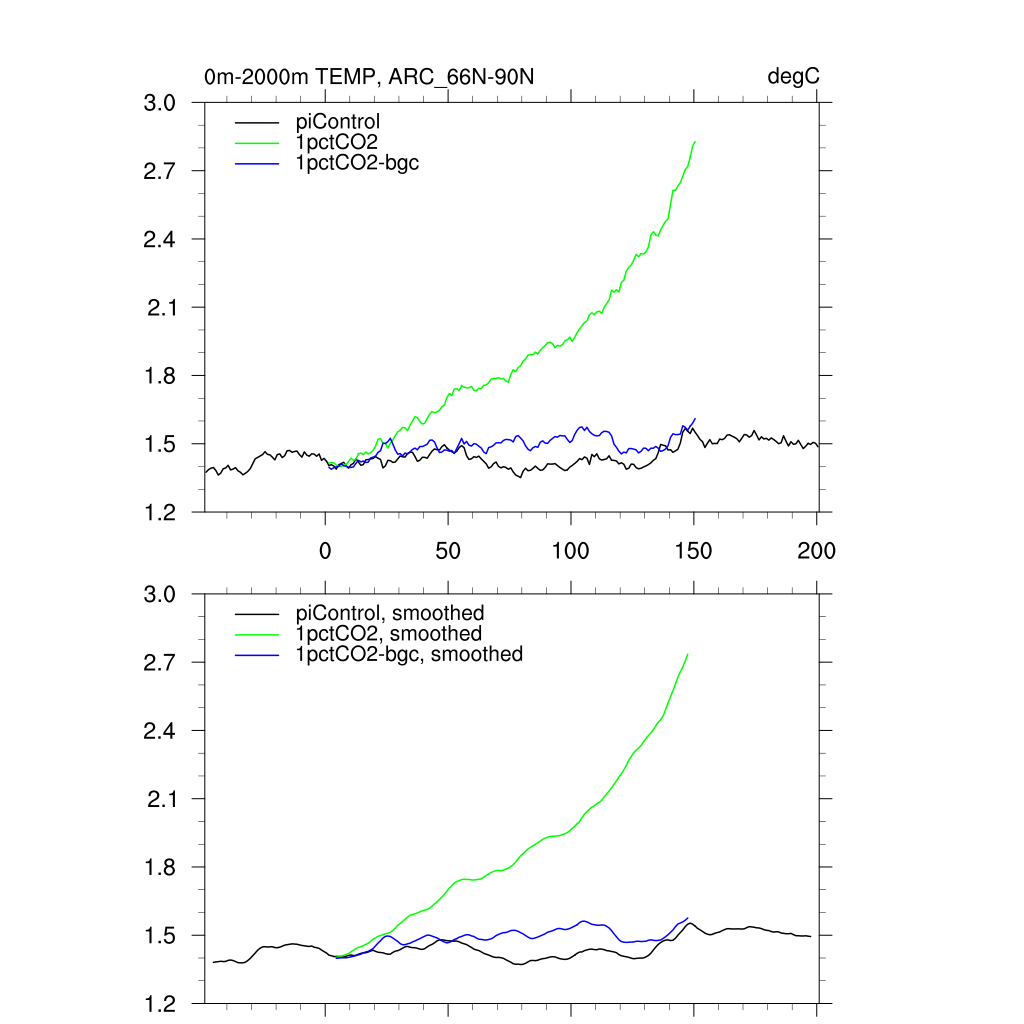 0m-2000m TEMP, ARC_66N-90N

degC

3.0
2.7
2.4
2.1
1.8
1.5
1.2

piControl
1pctCO2
1pctCO2-bgc

0
50
100
150
200

3.0
2.7
2.4
2.1
1.8
1.5
1.2

piControl, smoothed
1pctCO2, smoothed
1pctCO2-bgc, smoothed